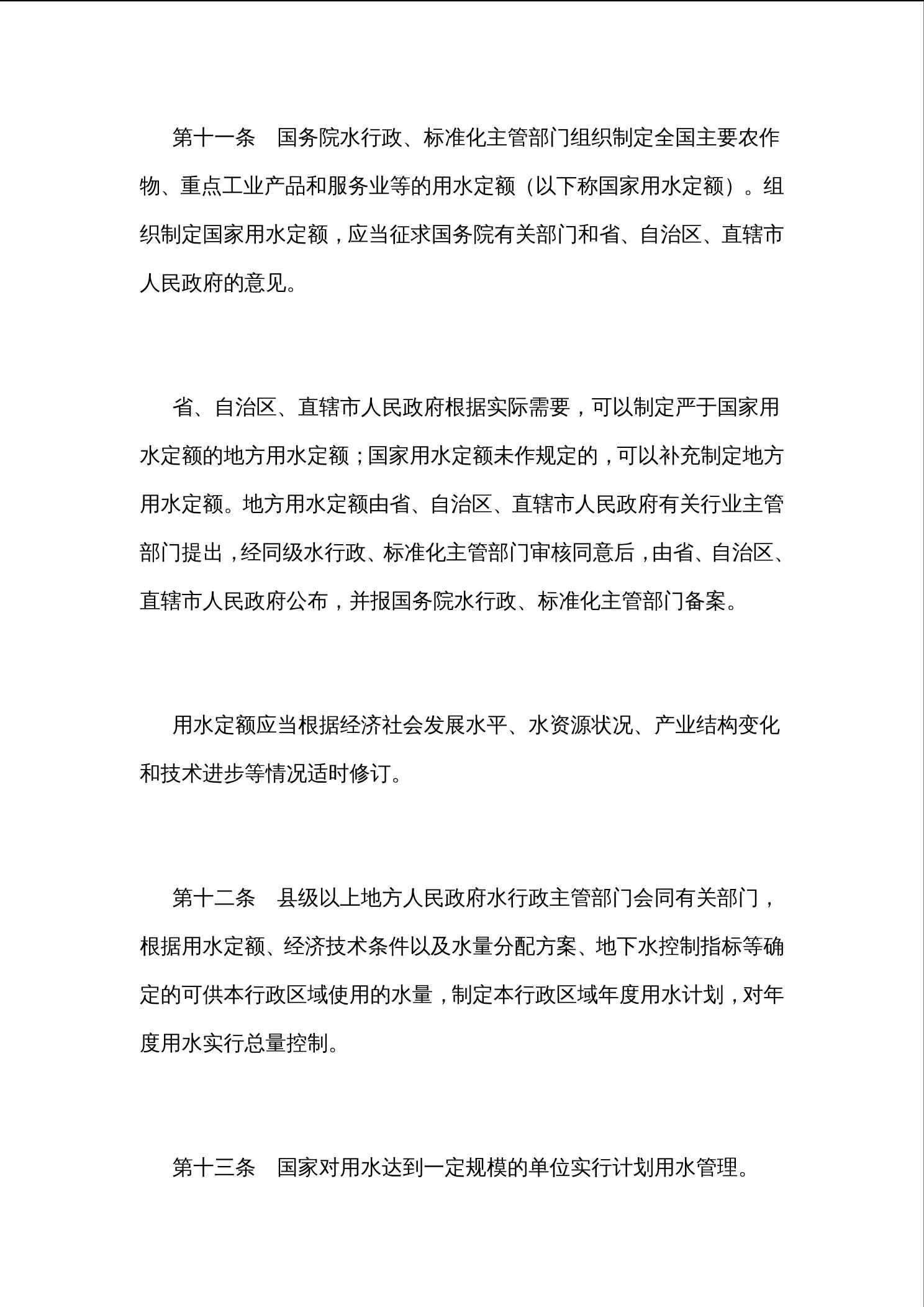 第十一条　国务院水行政、标准化主管部门组织制定全国主要农作物、重点工业产品和服务业等的用水定额（以下称国家用水定额）。组织制定国家用水定额，应当征求国务院有关部门和省、自治区、直辖市人民政府的意见。

省、自治区、直辖市人民政府根据实际需要，可以制定严于国家用水定额的地方用水定额；国家用水定额未作规定的，可以补充制定地方用水定额。地方用水定额由省、自治区、直辖市人民政府有关行业主管部门提出，经同级水行政、标准化主管部门审核同意后，由省、自治区、直辖市人民政府公布，并报国务院水行政、标准化主管部门备案。

用水定额应当根据经济社会发展水平、水资源状况、产业结构变化和技术进步等情况适时修订。

第十二条　县级以上地方人民政府水行政主管部门会同有关部门，根据用水定额、经济技术条件以及水量分配方案、地下水控制指标等确定的可供本行政区域使用的水量，制定本行政区域年度用水计划，对年度用水实行总量控制。

第十三条　国家对用水达到一定规模的单位实行计划用水管理。